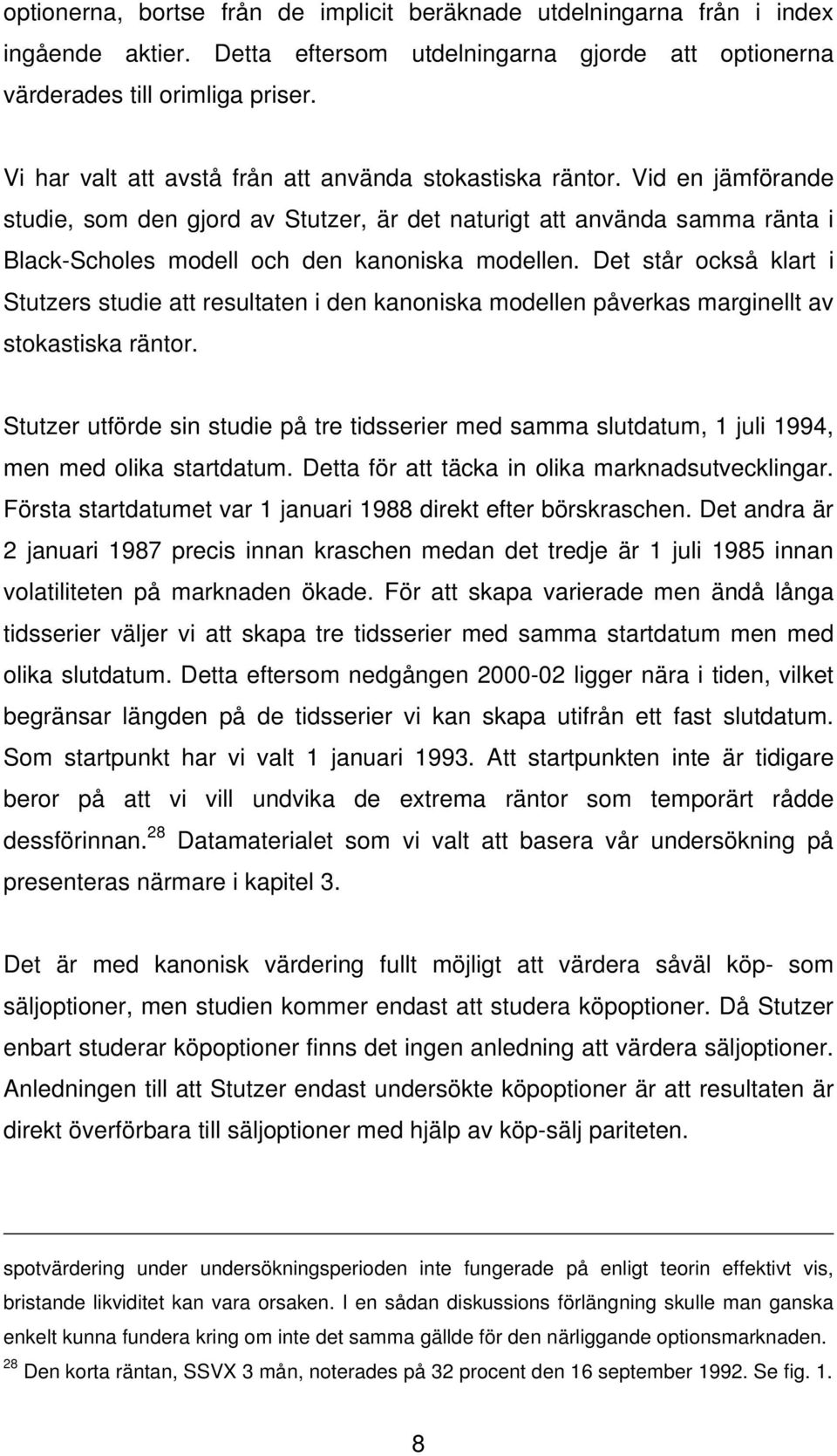 optionerna, bortse från de implicit beräknade utdelningarna från i index ingående aktier. Detta eftersom utdelningarna gjorde att optionerna värderades till orimliga priser.

Vi har valt att avstå från att använda stokastiska räntor. Vid en jämförande studie, som den gjord av Stutzer, är det naturigt att använda samma ränta i Black-Scholes modell och den kanoniska modellen. Det står också klart i Stutzers studie att resultaten i den kanoniska modellen påverkas marginellt av stokastiska räntor.

Stutzer utförde sin studie på tre tidsserier med samma slutdatum, 1 juli 1994, men med olika startdatum. Detta för att täcka in olika marknadsutvecklingar. Första startdatumet var 1 januari 1988 direkt efter börskraschen. Det andra är 2 januari 1987 precis innan kraschen medan det tredje är 1 juli 1985 innan volatiliteten på marknaden ökade. För att skapa varierade men ändå långa tidsserier väljer vi att skapa tre tidsserier med samma startdatum men med olika slutdatum. Detta eftersom nedgången 2000-02 ligger nära i tiden, vilket begränsar längden på de tidsserier vi kan skapa utifrån ett fast slutdatum. Som startpunkt har vi valt 1 januari 1993. Att startpunkten inte är tidigare beror på att vi vill undvika de extrema räntor som temporärt rådde dessförinnan.$^{28}$ Datamaterialet som vi valt att basera vår undersökning på presenteras närmare i kapitel 3.

Det är med kanonisk värdering fullt möjligt att värdera såväl köp- som säljoptioner, men studien kommer endast att studera köpoptioner. Då Stutzer enbart studerar köpoptioner finns det ingen anledning att värdera säljoptioner. Anledningen till att Stutzer endast undersökte köpoptioner är att resultaten är direkt överförbara till säljoptioner med hjälp av köp-sälj pariteten.

spotvärdering under undersökningsperioden inte fungerade på enligt teorin effektivt vis, bristande likviditet kan vara orsaken. I en sådan diskussions förlängning skulle man ganska enkelt kunna fundera kring om inte det samma gällde för den närliggande optionsmarknaden.
$^{28}$ Den korta räntan, SSVX 3 mån, noterades på 32 procent den 16 september 1992. Se fig. 1.

8